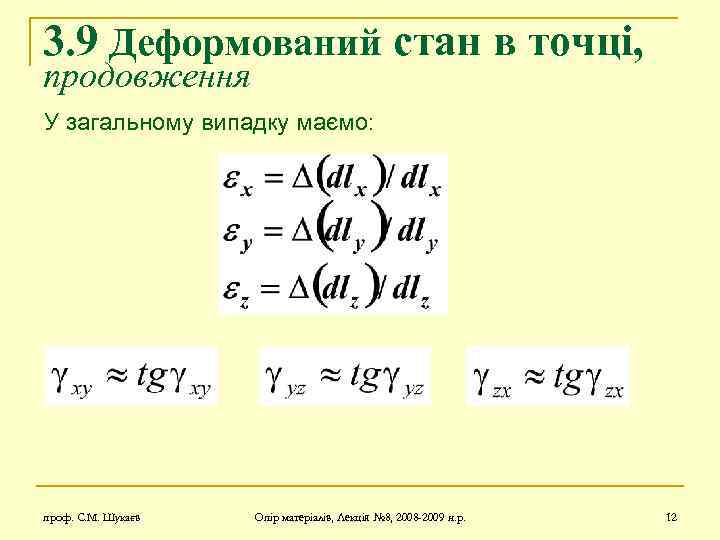 3.9 Деформований стан в точці, продовження

У загальному випадку маємо:

$\varepsilon_x = \Delta(dl_x)/dl_x$
$\varepsilon_y = \Delta(dl_y)/dl_y$
$\varepsilon_z = \Delta(dl_z)/dl_z$

$\gamma_{xy} \approx tg\gamma_{xy}$ $\gamma_{yz} \approx tg\gamma_{yz}$ $\gamma_{zx} \approx tg\gamma_{zx}$

проф. С.М. Шукаєв Опір матеріалів, Лекція №8, 2008-2009 н.р. 12